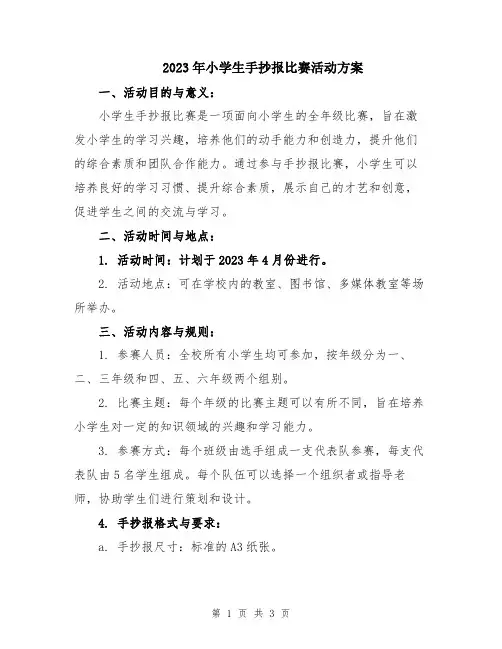 2023年小学生手抄报比赛活动方案

一、活动目的与意义：

小学生手抄报比赛是一项面向小学生的全年级比赛，旨在激发小学生的学习兴趣，培养他们的动手能力和创造力，提升他们的综合素质和团队合作能力。通过参与手抄报比赛，小学生可以培养良好的学习习惯、提升综合素质，展示自己的才艺和创意，促进学生之间的交流与学习。

二、活动时间与地点：

1. 活动时间：计划于2023年4月份进行。

2. 活动地点：可在学校内的教室、图书馆、多媒体教室等场所举办。

三、活动内容与规则：

1. 参赛人员：全校所有小学生均可参加，按年级分为一、二、三年级和四、五、六年级两个组别。

2. 比赛主题：每个年级的比赛主题可以有所不同，旨在培养小学生对一定的知识领域的兴趣和学习能力。

3. 参赛方式：每个班级由选手组成一支代表队参赛，每支代表队由5名学生组成。每个队伍可以选择一个组织者或指导老师，协助学生们进行策划和设计。

4. 手抄报格式与要求：

a. 手抄报尺寸：标准的A3纸张。

第 1 页 共 3 页